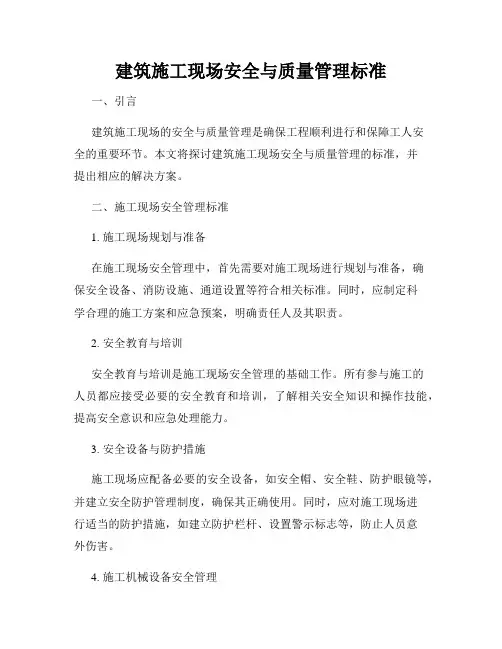 建筑施工现场安全与质量管理标准

一、引言

建筑施工现场的安全与质量管理是确保工程顺利进行和保障工人安全的重要环节。本文将探讨建筑施工现场安全与质量管理的标准，并提出相应的解决方案。

二、施工现场安全管理标准

1. 施工现场规划与准备

在施工现场安全管理中，首先需要对施工现场进行规划与准备，确保安全设备、消防设施、通道设置等符合相关标准。同时，应制定科学合理的施工方案和应急预案，明确责任人及其职责。

2. 安全教育与培训

安全教育与培训是施工现场安全管理的基础工作。所有参与施工的人员都应接受必要的安全教育和培训，了解相关安全知识和操作技能，提高安全意识和应急处理能力。

3. 安全设备与防护措施

施工现场应配备必要的安全设备，如安全帽、安全鞋、防护眼镜等，并建立安全防护管理制度，确保其正确使用。同时，应对施工现场进行适当的防护措施，如建立防护栏杆、设置警示标志等，防止人员意外伤害。

4. 施工机械设备安全管理